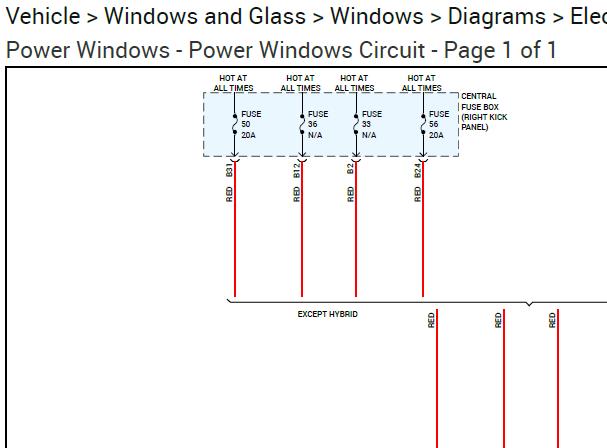 Vehicle > Windows and Glass > Windows > Diagrams > Elec

Power Windows - Power Windows Circuit - Page 1 of 1

HOT AT ALL TIMES

HOT AT ALL TIMES

HOT AT ALL TIMES

HOT AT ALL TIMES

FUSE 50 20A

FUSE 36 N/A

FUSE 33 N/A

FUSE 56 20A

CENTRAL FUSE BOX (RIGHT KICK PANEL)

B31

B12

B2

B24

RED

RED

RED

RED

EXCEPT HYBRID

RED

RED

RED